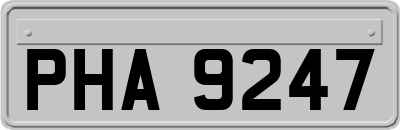 PHA 9247